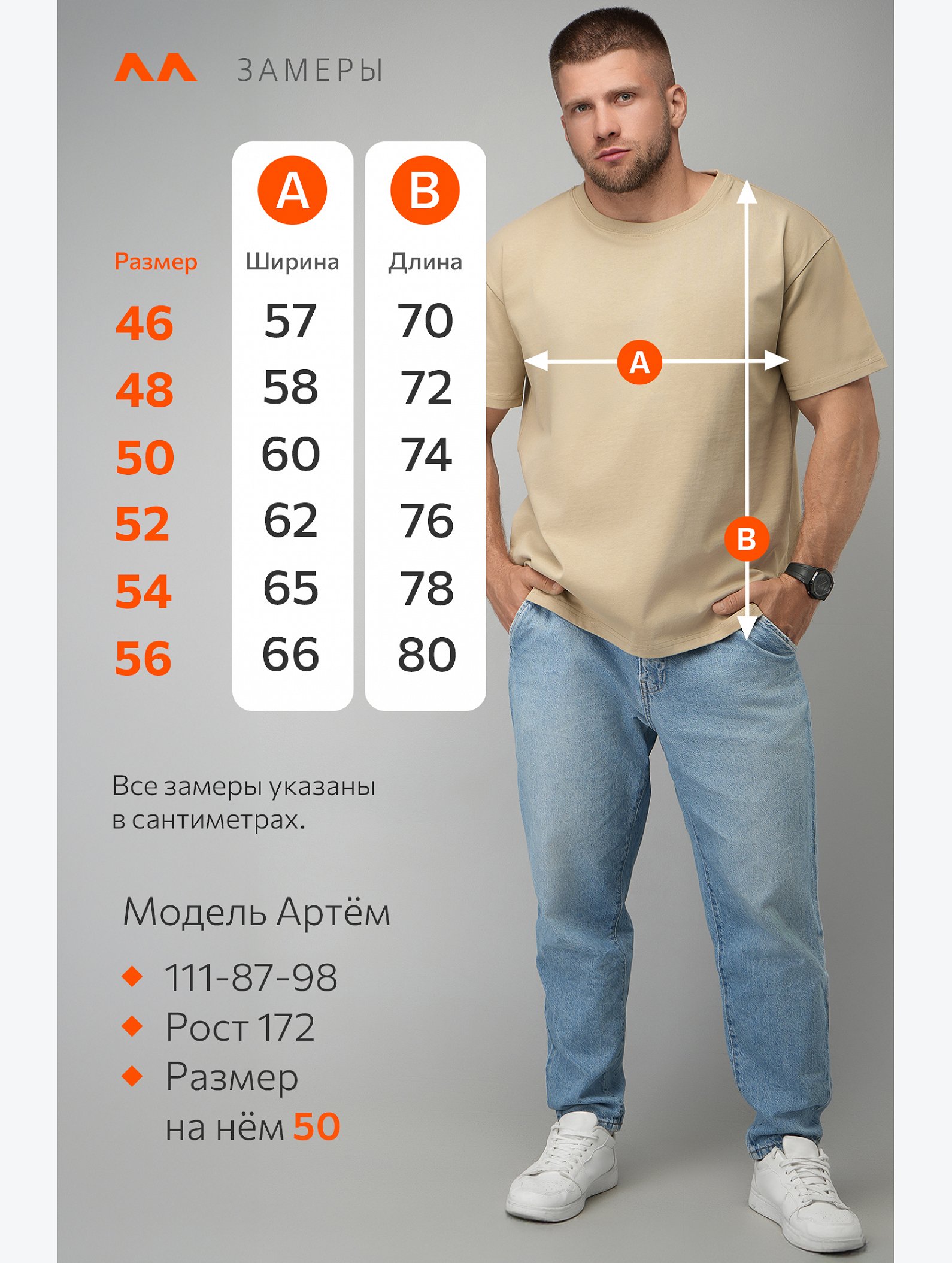 ЗАМЕРЫ

| Размер | A Ширина | B Длина |
|---|---|---|
| 46 | 57 | 70 |
| 48 | 58 | 72 |
| 50 | 60 | 74 |
| 52 | 62 | 76 |
| 54 | 65 | 78 |
| 56 | 66 | 80 |

A

B

Все замеры указаны в сантиметрах.

Модель Артём

111-87-98
Рост 172
Размер на нём 50